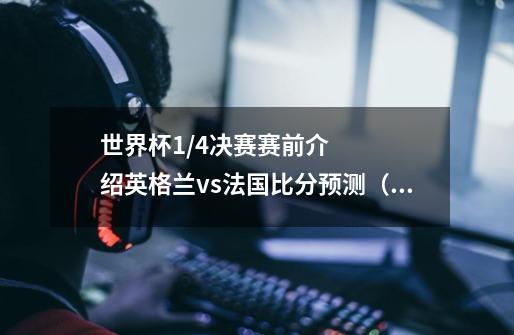 世界杯1/4决赛赛前介绍英格兰vs法国比分预测（...